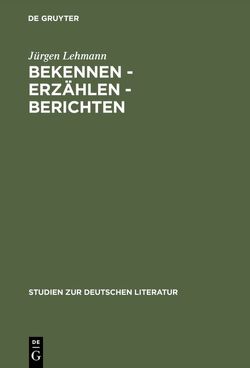 DE GRUYTER

Jürgen Lehmann

BEKENNEN - ERZÄHLEN - BERICHTEN

STUDIEN ZUR DEUTSCHEN LITERATUR

DE
G